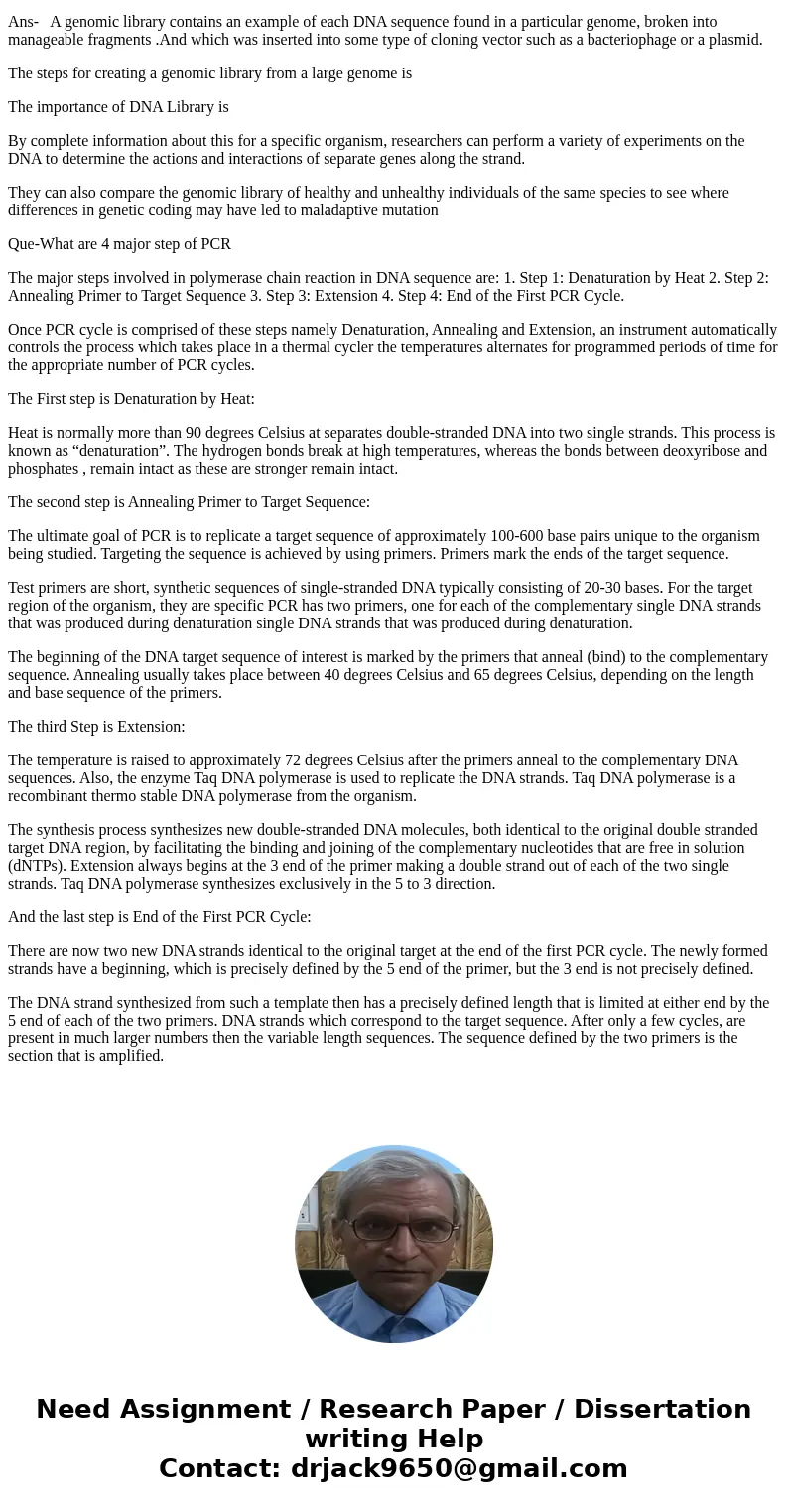 Ans- A genomic library contains an example of each DNA sequence found in a particular genome, broken into manageable fragments .And which was inserted into some type of cloning vector such as a bacteriophage or a plasmid.

The steps for creating a genomic library from a large genome is

The importance of DNA Library is

By complete information about this for a specific organism, researchers can perform a variety of experiments on the DNA to determine the actions and interactions of separate genes along the strand.

They can also compare the genomic library of healthy and unhealthy individuals of the same species to see where differences in genetic coding may have led to maladaptive mutation

Que-What are 4 major step of PCR

The major steps involved in polymerase chain reaction in DNA sequence are: 1. Step 1: Denaturation by Heat 2. Step 2: Annealing Primer to Target Sequence 3. Step 3: Extension 4. Step 4: End of the First PCR Cycle.

Once PCR cycle is comprised of these steps namely Denaturation, Annealing and Extension, an instrument automatically controls the process which takes place in a thermal cycler the temperatures alternates for programmed periods of time for the appropriate number of PCR cycles.

The First step is Denaturation by Heat:

Heat is normally more than 90 degrees Celsius at separates double-stranded DNA into two single strands. This process is known as “denaturation”. The hydrogen bonds break at high temperatures, whereas the bonds between deoxyribose and phosphates , remain intact as these are stronger remain intact.

The second step is Annealing Primer to Target Sequence:

The ultimate goal of PCR is to replicate a target sequence of approximately 100-600 base pairs unique to the organism being studied. Targeting the sequence is achieved by using primers. Primers mark the ends of the target sequence.

Test primers are short, synthetic sequences of single-stranded DNA typically consisting of 20-30 bases. For the target region of the organism, they are specific PCR has two primers, one for each of the complementary single DNA strands that was produced during denaturation single DNA strands that was produced during denaturation.

The beginning of the DNA target sequence of interest is marked by the primers that anneal (bind) to the complementary sequence. Annealing usually takes place between 40 degrees Celsius and 65 degrees Celsius, depending on the length and base sequence of the primers.

The third Step is Extension:

The temperature is raised to approximately 72 degrees Celsius after the primers anneal to the complementary DNA sequences. Also, the enzyme Taq DNA polymerase is used to replicate the DNA strands. Taq DNA polymerase is a recombinant thermo stable DNA polymerase from the organism.

The synthesis process synthesizes new double-stranded DNA molecules, both identical to the original double stranded target DNA region, by facilitating the binding and joining of the complementary nucleotides that are free in solution (dNTPs). Extension always begins at the 3 end of the primer making a double strand out of each of the two single strands. Taq DNA polymerase synthesizes exclusively in the 5 to 3 direction.

And the last step is End of the First PCR Cycle:

There are now two new DNA strands identical to the original target at the end of the first PCR cycle. The newly formed strands have a beginning, which is precisely defined by the 5 end of the primer, but the 3 end is not precisely defined.

The DNA strand synthesized from such a template then has a precisely defined length that is limited at either end by the 5 end of each of the two primers. DNA strands which correspond to the target sequence. After only a few cycles, are present in much larger numbers then the variable length sequences. The sequence defined by the two primers is the section that is amplified.

Need Assignment / Research Paper / Dissertation writing Help
Contact: drjack9650@gmail.com